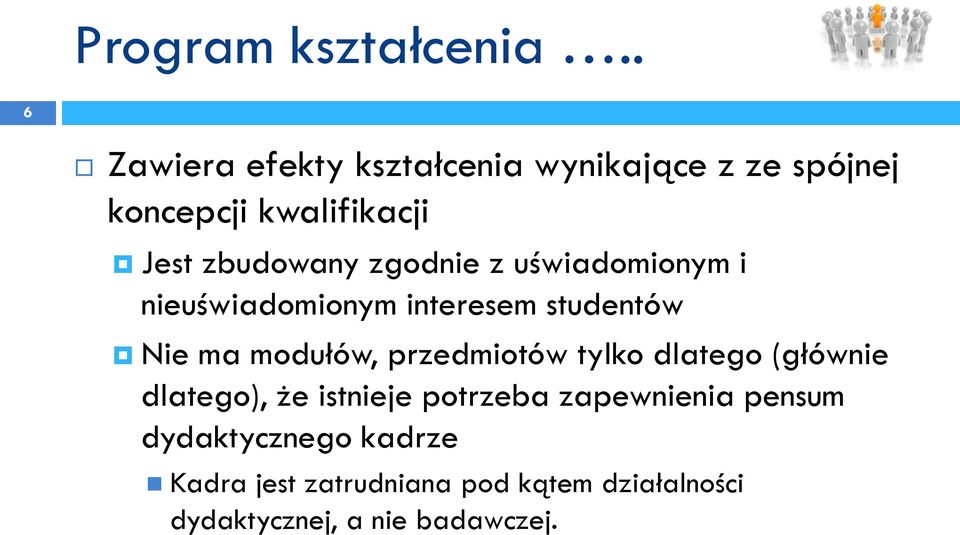 Program kształcenia …..

6

Zawiera efekty kształcenia wynikające z ze spójnej koncepcji kwalifikacji

Jest zbudowany zgodnie z uświadomionym i nieuświadomionym interesem studentów

Nie ma modułów, przedmiotów tylko dlatego (głównie dlatego), że istnieje potrzeba zapewnienia pensum dydaktycznego kadrze

Kadra jest zatrudniana pod kątem działalności dydaktycznej, a nie badawczej.